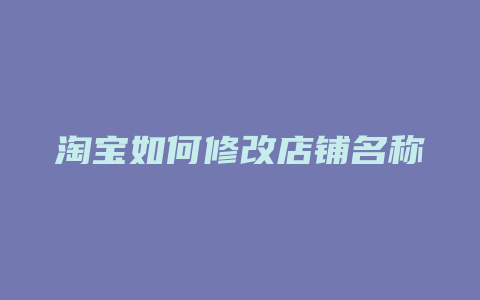 淘宝如何修改店铺名称